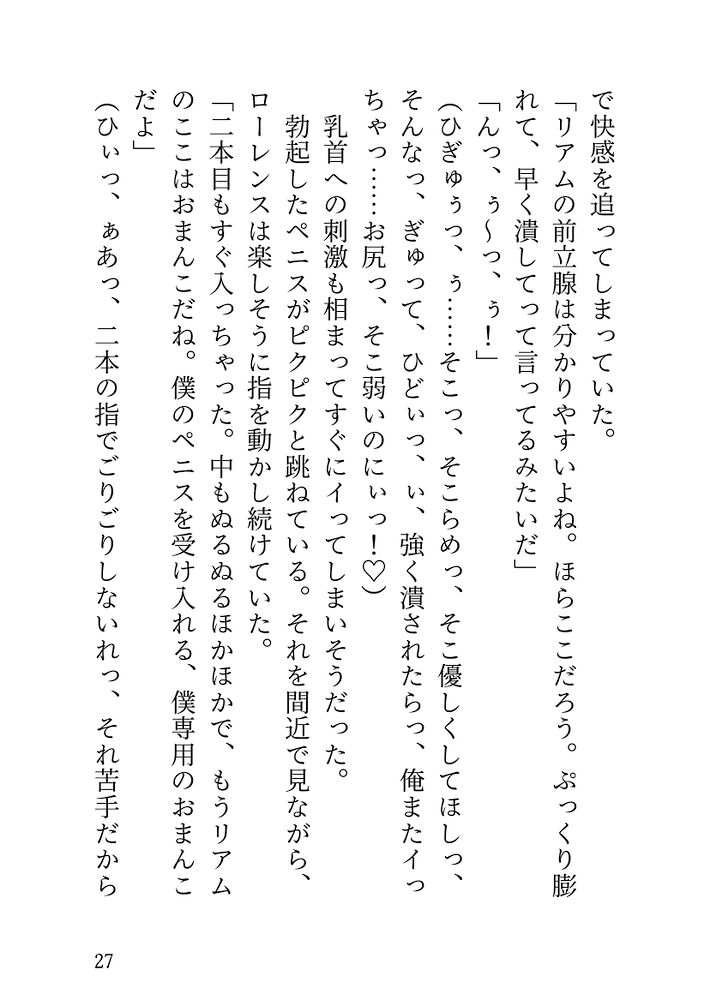 で快感を追ってしまっていた。

「リアムの前立腺は分かりやすいよね。ほらここだろう。ぷっくり膨れて、早く潰してって言ってるみたいだ」

「んっ、ぅ〜っ、ぅ！」

（ひぎゅぅっ、ぅ……そこっ、そこらめっ、そこ優しくしてほしっ、そんなっ、ぎゅって、ひどぃっ、ぃ、強く潰されたらっ、俺またイっちゃっ……お尻っ、そこ弱いのにぃっ！♡）

乳首への刺激も相まってすぐにイってしまいそうだった。

勃起したペニスがピクピクと跳ねている。それを間近で見ながら、ローレンスは楽しそうに指を動かし続けていた。

「二本目もすぐ入っちゃった。中もぬるぬるほかほかで、もうリアムのここはおまんこだね。僕のペニスを受け入れる、僕専用のおまんこだよ」

（ひぃっ、ぁあっ、二本の指でごりごりしないれっ、それ苦手だから

27